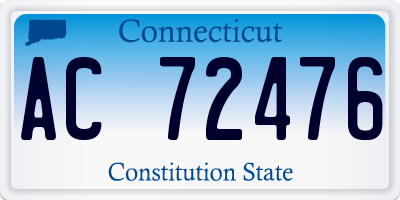 Connecticut

AC 72476

Constitution State